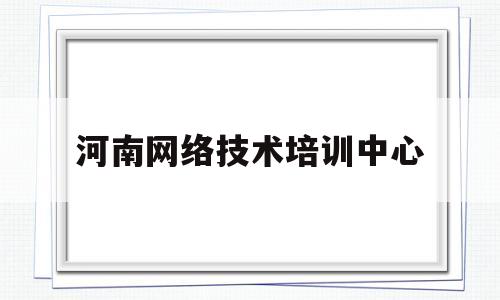 河南网络技术培训中心